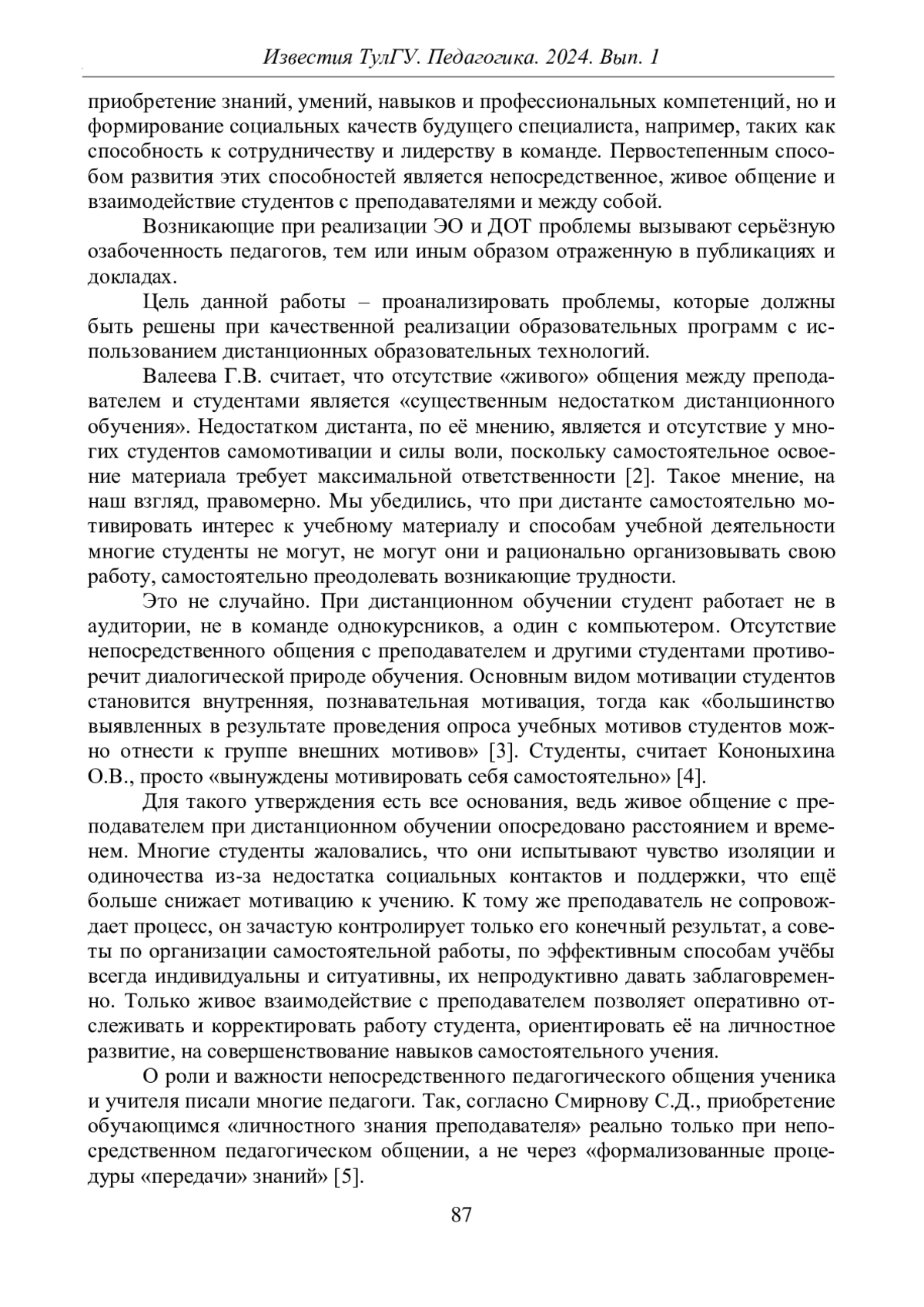 Известия ТулГУ. Педагогика. 2024. Вып. 1

приобретение знаний, умений, навыков и профессиональных компетенций, но и формирование социальных качеств будущего специалиста, например, таких как способность к сотрудничеству и лидерству в команде. Первостепенным способом развития этих способностей является непосредственное, живое общение и взаимодействие студентов с преподавателями и между собой.

Возникающие при реализации ЭО и ДОТ проблемы вызывают серьёзную озабоченность педагогов, тем или иным образом отраженную в публикациях и докладах.

Цель данной работы – проанализировать проблемы, которые должны быть решены при качественной реализации образовательных программ с использованием дистанционных образовательных технологий.

Валеева Г.В. считает, что отсутствие «живого» общения между преподавателем и студентами является «существенным недостатком дистанционного обучения». Недостатком дистанта, по её мнению, является и отсутствие у многих студентов самомотивации и силы воли, поскольку самостоятельное освоение материала требует максимальной ответственности [2]. Такое мнение, на наш взгляд, правомерно. Мы убедились, что при дистанте самостоятельно мотивировать интерес к учебному материалу и способам учебной деятельности многие студенты не могут, не могут они и рационально организовывать свою работу, самостоятельно преодолевать возникающие трудности.

Это не случайно. При дистанционном обучении студент работает не в аудитории, не в команде однокурсников, а один с компьютером. Отсутствие непосредственного общения с преподавателем и другими студентами противоречит диалогической природе обучения. Основным видом мотивации студентов становится внутренняя, познавательная мотивация, тогда как «большинство выявленных в результате проведения опроса учебных мотивов студентов можно отнести к группе внешних мотивов» [3]. Студенты, считает Кононыхина О.В., просто «вынуждены мотивировать себя самостоятельно» [4].

Для такого утверждения есть все основания, ведь живое общение с преподавателем при дистанционном обучении опосредовано расстоянием и временем. Многие студенты жаловались, что они испытывают чувство изоляции и одиночества из-за недостатка социальных контактов и поддержки, что ещё больше снижает мотивацию к учению. К тому же преподаватель не сопровождает процесс, он зачастую контролирует только его конечный результат, а советы по организации самостоятельной работы, по эффективным способам учёбы всегда индивидуальны и ситуативны, их непродуктивно давать заблаговременно. Только живое взаимодействие с преподавателем позволяет оперативно отслеживать и корректировать работу студента, ориентировать её на личностное развитие, на совершенствование навыков самостоятельного учения.

О роли и важности непосредственного педагогического общения ученика и учителя писали многие педагоги. Так, согласно Смирнову С.Д., приобретение обучающимся «личностного знания преподавателя» реально только при непосредственном педагогическом общении, а не через «формализованные процедуры «передачи» знаний» [5].

87